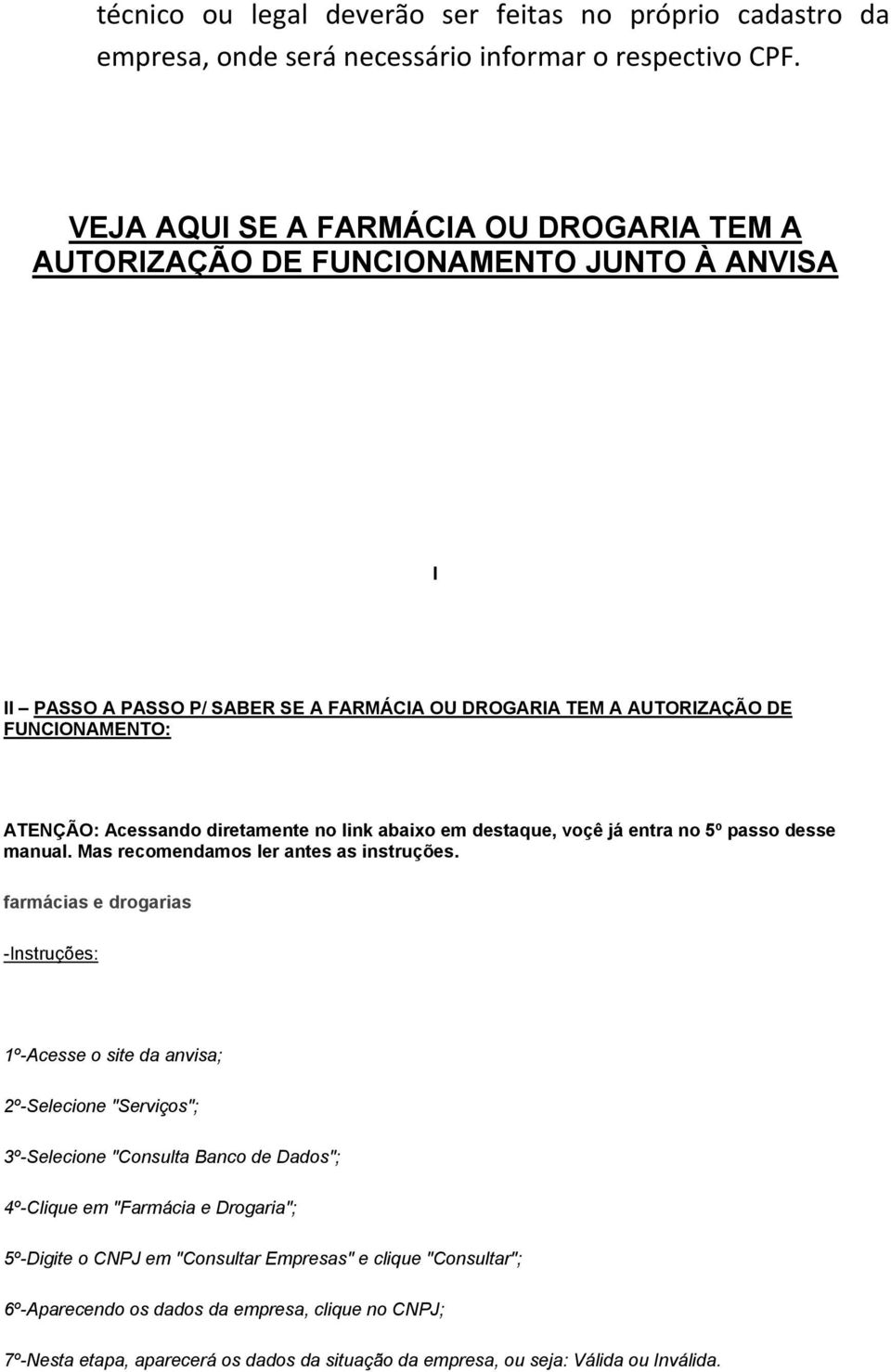 técnico ou legal deverão ser feitas no próprio cadastro da empresa, onde será necessário informar o respectivo CPF.

VEJA AQUI SE A FARMÁCIA OU DROGARIA TEM A AUTORIZAÇÃO DE FUNCIONAMENTO JUNTO À ANVISA

I

II – PASSO A PASSO P/ SABER SE A FARMÁCIA OU DROGARIA TEM A AUTORIZAÇÃO DE FUNCIONAMENTO:

ATENÇÃO: Acessando diretamente no link abaixo em destaque, voçê já entra no 5º passo desse manual. Mas recomendamos ler antes as instruções.

farmácias e drogarias

-Instruções:

1º-Acesse o site da anvisa;

2º-Selecione "Serviços";

3º-Selecione "Consulta Banco de Dados";

4º-Clique em "Farmácia e Drogaria";

5º-Digite o CNPJ em "Consultar Empresas" e clique "Consultar";

6º-Aparecendo os dados da empresa, clique no CNPJ;

7º-Nesta etapa, aparecerá os dados da situação da empresa, ou seja: Válida ou Inválida.